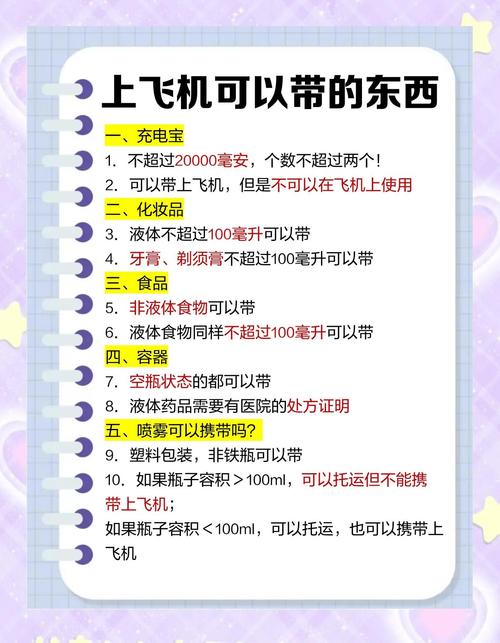 上飞机可以带的东西

一、充电宝

1. 不超过20000毫安，个数不超过两个！

2. 可以带上飞机，但是不可以在飞机上使用

二、化妆品

3. 液体不超过100毫升可以带

4. 牙膏、剃须膏不超过100毫升可以带

三、食品

5. 非液体食物可以带

6. 液体食物同样不超过100毫升可以带

四、容器

7. 空瓶状态的都可以带

8. 液体药品需要有医院的处方证明

五、喷雾可以携带吗？

9. 塑料包装，非铁瓶可以带

10. 如果瓶子容积＞100ml，可以托运但不能携带上飞机；

如果瓶子容积＜100ml，可以托运，也可以携带上飞机